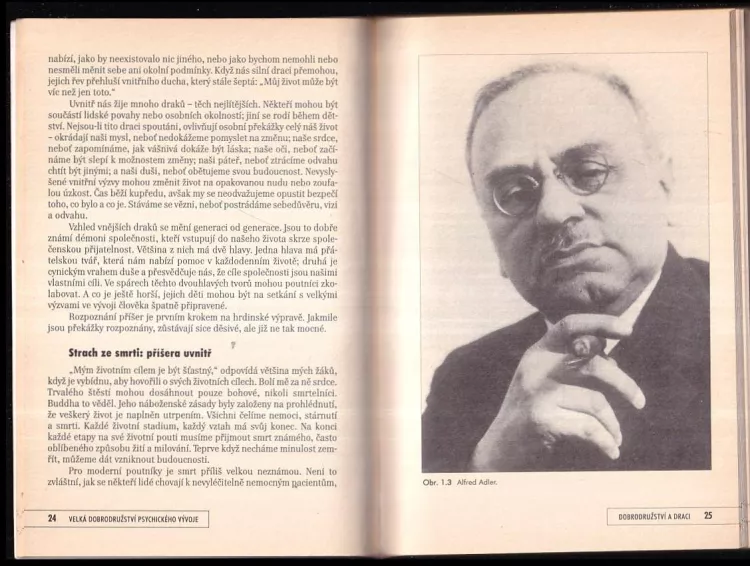 nabízí, jako by neexistovalo nic jiného, nebo jako bychom nemohli nebo nesměli měnit sebe ani okolní podmínky. Když nás silní draci přemohou, jejich řev přehluší vnitřního ducha, který stále šeptá: „Můj život může být víc než jen toto."

Uvnitř nás žije mnoho draků – těch nejlítějších. Někteří mohou být součástí lidské povahy nebo osobních okolností; jiní se rodí během dětství. Nejsou-li tito draci spoutáni, ovlivňují osobní překážky celý náš život – okrádají naši mysl, neboť nedokážeme pomyslet na změnu; naše srdce, neboť zapomínáme, jak vášnivá dokáže být láska; naše oči, neboť začínáme být slepí k možnostem změny; naši páteř, neboť ztrácíme odvahu chtít být jinými; a naši duši, neboť obětujeme svou budoucnost. Nevyslyšené vnitřní výzvy mohou změnit život na opakovanou nudu nebo zoufalou úzkost. Čas běží kupředu, avšak my se neodvažujeme opustit bezpečí toho, co bylo a co je. Stáváme se vězni, neboť postrádáme sebedůvěru, vizi a odvahu.

Vzhled vnějších draků se mění generaci od generace. Jsou to dobře známí démoni společnosti, kteří vstupují do našeho života skrze společenskou přijatelnost. Většina z nich má dvě hlavy. Jedna hlava má přátelskou tvář, která nám nabízí pomoc v každodenním životě; druhá je cynickým vrahem duše a přesvědčuje nás, že cíle společnosti jsou našimi vlastními cíli. Ve spárech těchto dvouhlavých tvorů mohou poutníci zkolabovat. A co je ještě horší, jejich děti mohou být na setkání s velkými výzvami ve vývoji člověka špatně připravené.

Rozpoznání příšer je prvním krokem na hrdinské výpravě. Jakmile jsou překážky rozpoznány, zůstávají sice děsivé, ale již ne tak mocné.

Strach ze smrti: příšera uvnitř

„Mým životním cílem je být šťastný," odpovídá většina mých žáků, když je vybídnu, aby hovořili o svých životních cílech. Bolí mě za ně srdce. Trvalého štěstí mohou dosáhnout pouze bohové, nikoli smrtelníci. Buddha to věděl. Jeho náboženské zásady byly založeny na prohlédnutí, že veškerý život je naplněn utrpením. Všichni čelíme nemoci, stárnutí a smrti. Každé životní stadium, každý vztah má svůj konec. Na konci každé etapy na své životní pouti musíme přijmout smrt známého, často oblíbeného způsobu žití a milování. Teprve když necháme minulost zemřít, můžeme dát vzniknout budoucnosti.

Pro moderní poutníky je smrt příliš velkou neznámou. Není to zvláštní, jak se někteří lidé chovají k nevyléčitelně nemocným pacientům,

24 VELKÁ DOBRODRUŽSTVÍ PSYCHICKÉHO VÝVOJE

Obr. 1.3 Alfred Adler.

DOBRODRUŽSTVÍ A DRACI 25